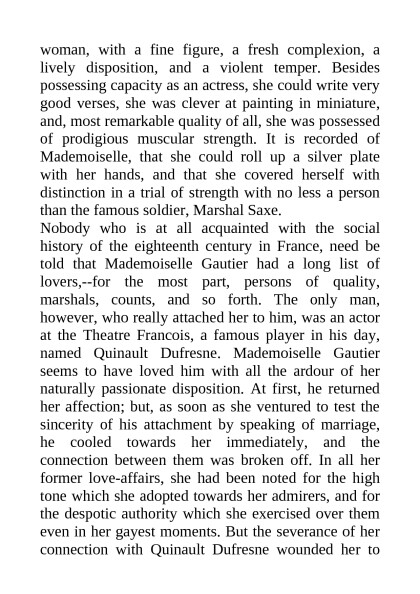 woman, with a fine figure, a fresh complexion, a lively disposition, and a violent temper. Besides possessing capacity as an actress, she could write very good verses, she was clever at painting in miniature, and, most remarkable quality of all, she was possessed of prodigious muscular strength. It is recorded of Mademoiselle, that she could roll up a silver plate with her hands, and that she covered herself with distinction in a trial of strength with no less a person than the famous soldier, Marshal Saxe.
Nobody who is at all acquainted with the social history of the eighteenth century in France, need be told that Mademoiselle Gautier had a long list of lovers,--for the most part, persons of quality, marshals, counts, and so forth. The only man, however, who really attached her to him, was an actor at the Theatre Francois, a famous player in his day, named Quinault Dufresne. Mademoiselle Gautier seems to have loved him with all the ardour of her naturally passionate disposition. At first, he returned her affection; but, as soon as she ventured to test the sincerity of his attachment by speaking of marriage, he cooled towards her immediately, and the connection between them was broken off. In all her former love-affairs, she had been noted for the high tone which she adopted towards her admirers, and for the despotic authority which she exercised over them even in her gayest moments. But the severance of her connection with Quinault Dufresne wounded her to